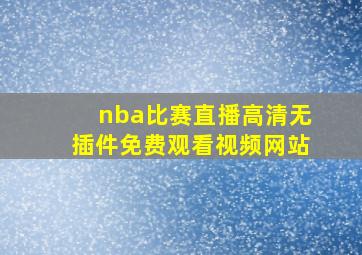 nba比赛直播高清无插件免费观看视频网站